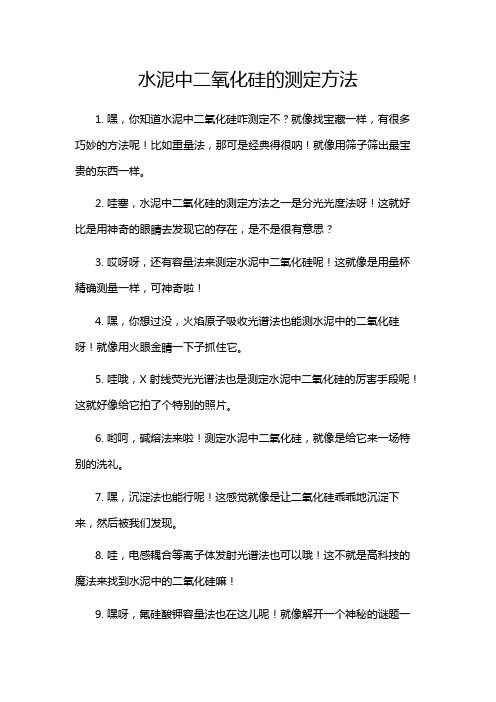 水泥中二氧化硅的测定方法

1. 嘿，你知道水泥中二氧化硅咋测定不？就像找宝藏一样，有很多巧妙的方法呢！比如重量法，那可是经典得很呐！就像用筛子筛出最宝贵的东西一样。

2. 哇塞，水泥中二氧化硅的测定方法之一是分光光度法呀！这就好比是用神奇的眼睛去发现它的存在，是不是很有意思？

3. 哎呀呀，还有容量法来测定水泥中二氧化硅呢！这就像是用量杯精确测量一样，可神奇啦！

4. 嘿，你想过没，火焰原子吸收光谱法也能测水泥中的二氧化硅呀！就像用火眼金睛一下子抓住它。

5. 哇哦，X 射线荧光光谱法也是测定水泥中二氧化硅的厉害手段呢！这就好像给它拍了个特别的照片。

6. 哟呵，碱熔法来啦！测定水泥中二氧化硅，就像是给它来一场特别的洗礼。

7. 嘿，沉淀法也能行呢！这感觉就像是让二氧化硅乖乖地沉淀下来，然后被我们发现。

8. 哇，电感耦合等离子体发射光谱法也可以哦！这不就是高科技的魔法来找到水泥中的二氧化硅嘛！

9. 嘿呀，氟硅酸钾容量法也在这儿呢！就像解开一个神秘的谜题一